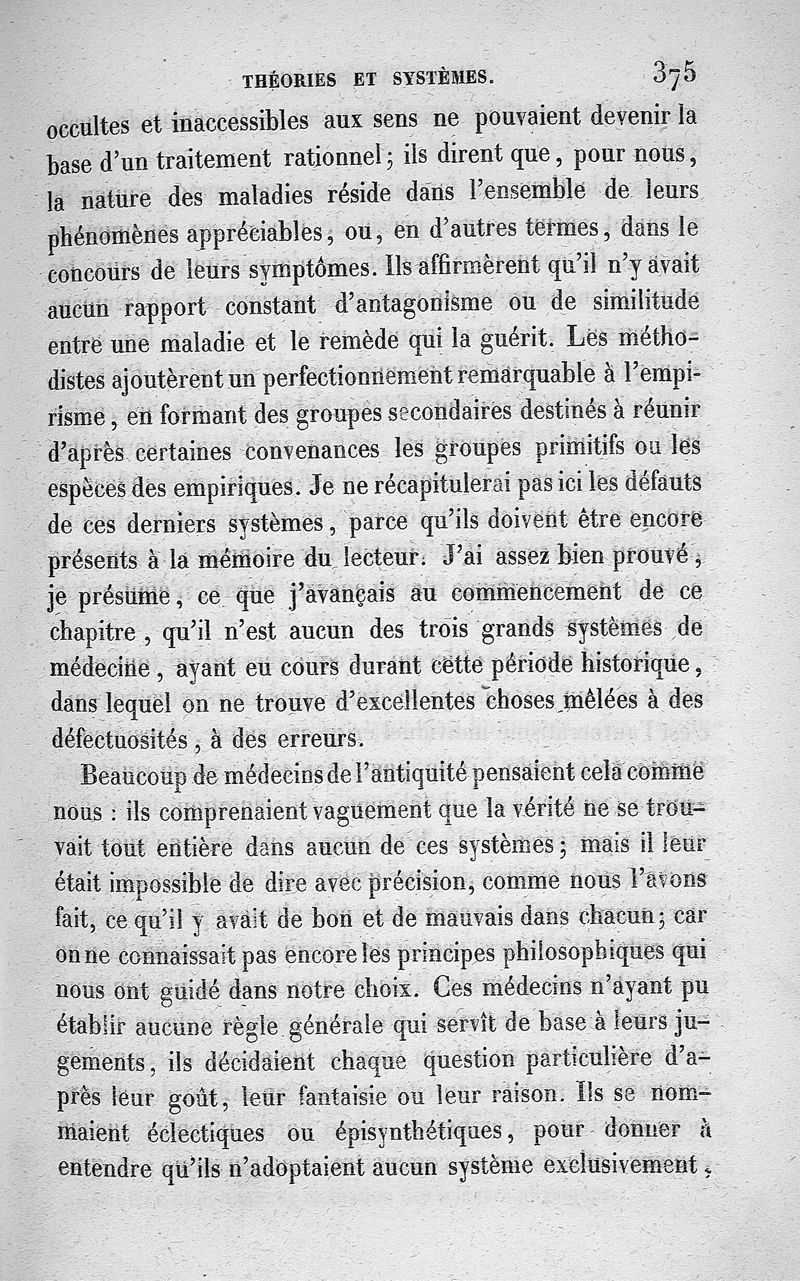 THÉORIES ET SYSTÈMES. 375

occultes et inaccessibles aux sens ne pouvaient devenir la base d'un traitement rationnel; ils dirent que, pour nous, la nature des maladies réside dans l'ensemble de leurs phénomènes appréciables, ou, en d'autres termes, dans le concours de leurs symptômes. Ils affirmèrent qu'il n'y avait aucun rapport constant d'antagonisme ou de similitude entre une maladie et le remède qui la guérit. Les méthodistes ajoutèrent un perfectionnement remarquable à l'empirisme, en formant des groupes secondaires destinés à réunir d'après certaines convenances les groupes primitifs ou les espèces des empiriques. Je ne récapitulerai pas ici les défauts de ces derniers systèmes, parce qu'ils doivent être encore présents à la mémoire du lecteur. J'ai assez bien prouvé, je présume, ce que j'avançais au commencement de ce chapitre, qu'il n'est aucun des trois grands systèmes de médecine, ayant eu cours durant cette période historique, dans lequel on ne trouve d'excellentes choses mêlées à des défectuosités, à des erreurs.

Beaucoup de médecins de l'antiquité pensaient cela comme nous : ils comprenaient vaguement que la vérité ne se trouvait tout entière dans aucun de ces systèmes; mais il leur était impossible de dire avec précision, comme nous l'avons fait, ce qu'il y avait de bon et de mauvais dans chacun; car on ne connaissait pas encore les principes philosophiques qui nous ont guidé dans notre choix. Ces médecins n'ayant pu établir aucune règle générale qui servît de base à leurs jugements, ils décidaient chaque question particulière d'après leur goût, leur fantaisie ou leur raison. Ils se nommaient éclectiques ou épisynthétiques, pour donner à entendre qu'ils n'adoptaient aucun système exclusivement,